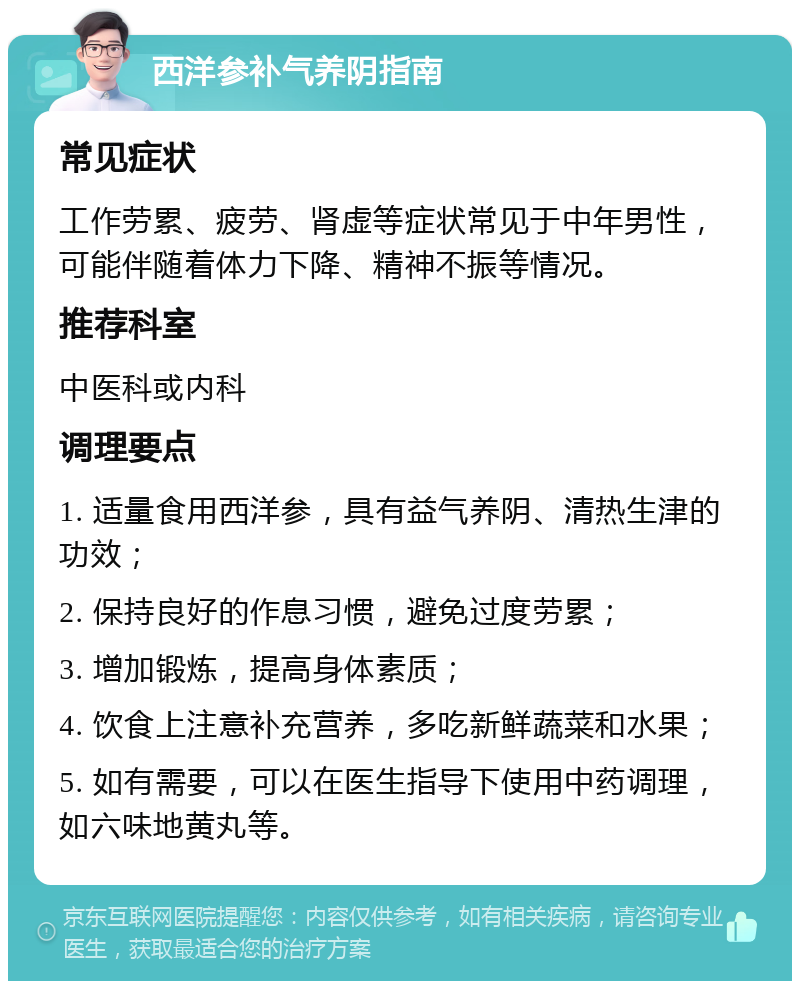 西洋参补气养阴指南

常见症状

工作劳累、疲劳、肾虚等症状常见于中年男性，可能伴随着体力下降、精神不振等情况。

推荐科室

中医科或内科

调理要点

1. 适量食用西洋参，具有益气养阴、清热生津的功效；

2. 保持良好的作息习惯，避免过度劳累；

3. 增加锻炼，提高身体素质；

4. 饮食上注意补充营养，多吃新鲜蔬菜和水果；

5. 如有需要，可以在医生指导下使用中药调理，如六味地黄丸等。

京东互联网医院提醒您：内容仅供参考，如有相关疾病，请咨询专业医生，获取最适合您的治疗方案